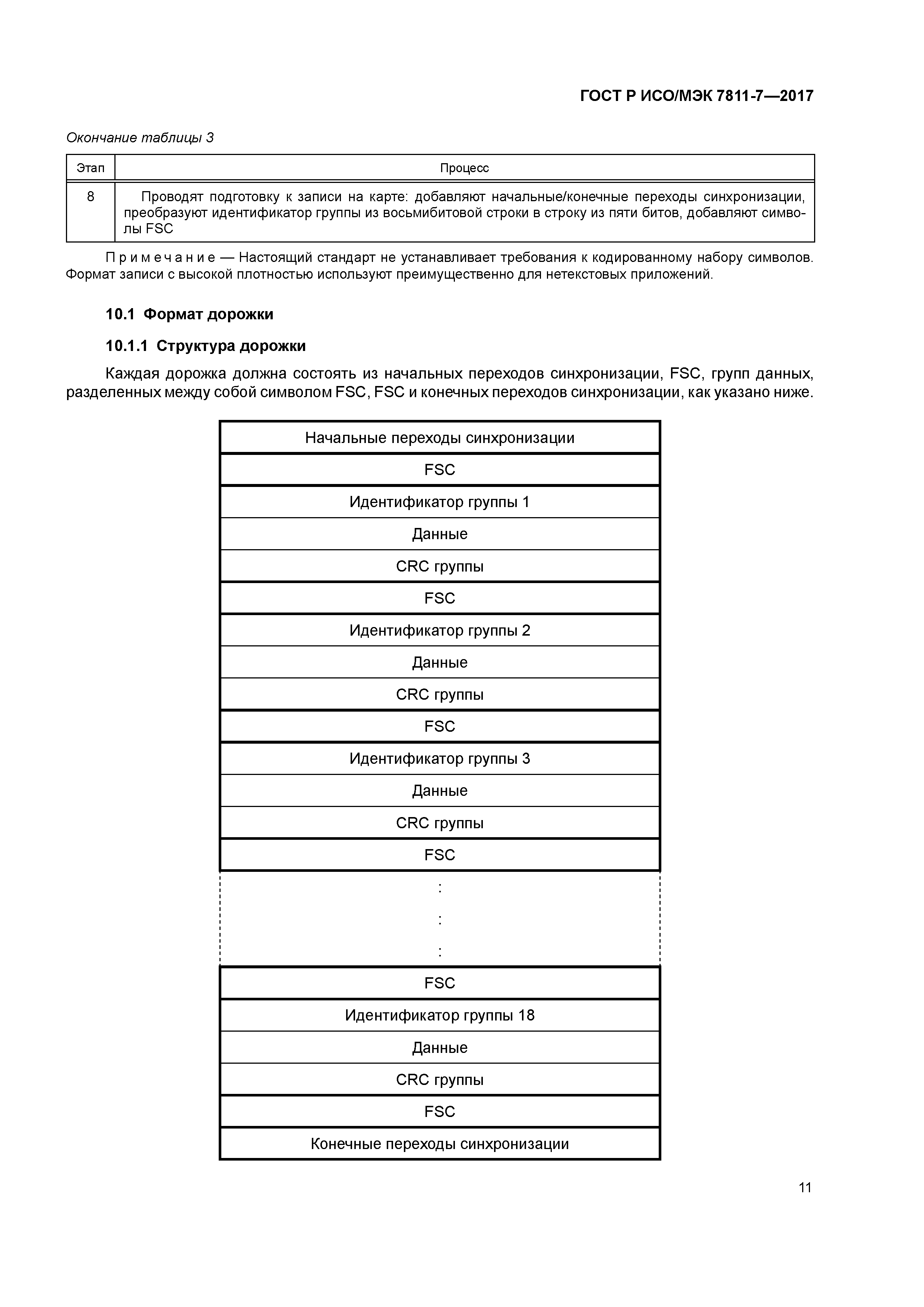 ГОСТ Р ИСО/МЭК 7811-7—2017

Окончание таблицы 3

| Этап | Процесс |
|---|---|
| 8 | Проводят подготовку к записи на карте: добавляют начальные/конечные переходы синхронизации, преобразуют идентификатор группы из восьмибитовой строки в строку из пяти битов, добавляют символы FSC |

Примечание — Настоящий стандарт не устанавливает требования к кодированному набору символов. Формат записи с высокой плотностью используют преимущественно для нетекстовых приложений.

10.1 Формат дорожки

10.1.1 Структура дорожки

Каждая дорожка должна состоять из начальных переходов синхронизации, FSC, групп данных, разделенных между собой символом FSC, FSC и конечных переходов синхронизации, как указано ниже.

| Начальные переходы синхронизации |
|---|
| FSC |
| Идентификатор группы 1 |
| Данные |
| CRC группы |
| FSC |
| Идентификатор группы 2 |
| Данные |
| CRC группы |
| FSC |
| Идентификатор группы 3 |
| Данные |
| CRC группы |
| FSC |
| : |
| : |
| : |
| FSC |
| Идентификатор группы 18 |
| Данные |
| CRC группы |
| FSC |
| Конечные переходы синхронизации |

11